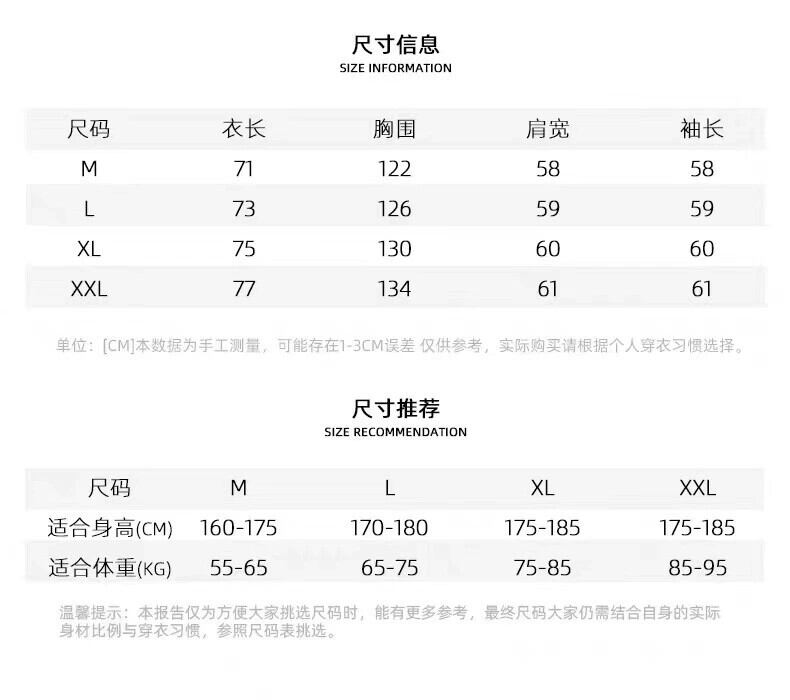 尺寸信息
SIZE INFORMATION

| 尺码 | 衣长 | 胸围 | 肩宽 | 袖长 |
|---|---|---|---|---|
| M | 71 | 122 | 58 | 58 |
| L | 73 | 126 | 59 | 59 |
| XL | 75 | 130 | 60 | 60 |
| XXL | 77 | 134 | 61 | 61 |

单位：[CM]本数据为手工测量，可能存在1-3CM误差 仅供参考，实际购买请根据个人穿衣习惯选择。

尺寸推荐
SIZE RECOMMENDATION

| 尺码 | M | L | XL | XXL |
|---|---|---|---|---|
| 适合身高(CM) | 160-175 | 170-180 | 175-185 | 175-185 |
| 适合体重(KG) | 55-65 | 65-75 | 75-85 | 85-95 |

温馨提示：本报告仅为方便大家挑选尺码时，能有更多参考，最终尺码大家仍需结合自身的实际身材比例与穿衣习惯，参照尺码表挑选。